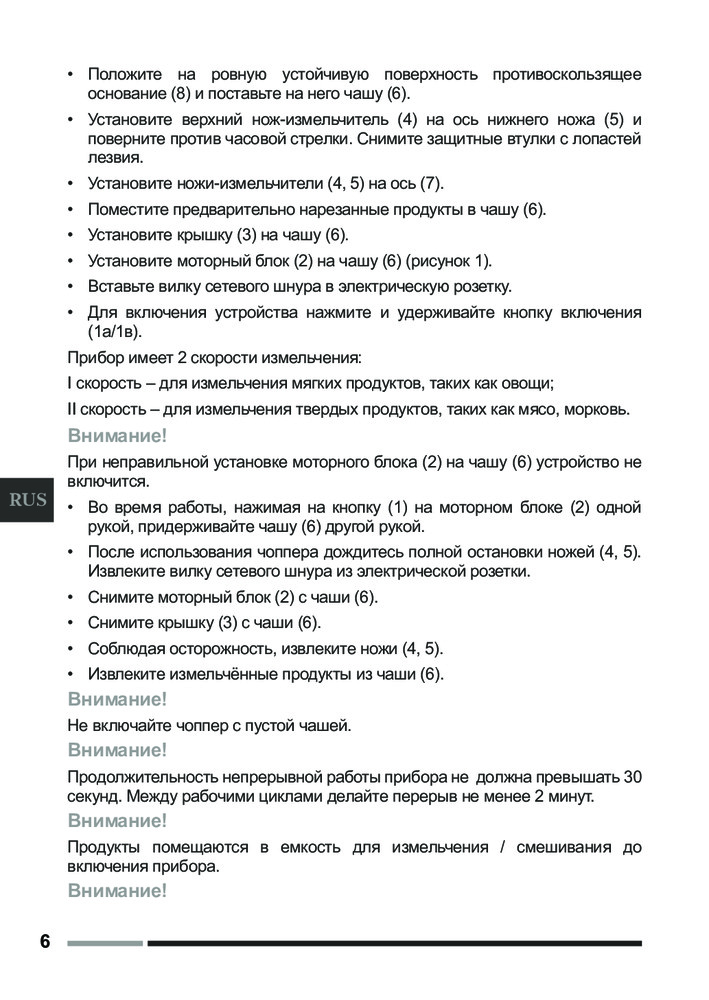 • Положите на ровную устойчивую поверхность противоскользящее основание (8) и поставьте на него чашу (6).

• Установите верхний нож-измельчитель (4) на ось нижнего ножа (5) и поверните против часовой стрелки. Снимите защитные втулки с лопастей лезвия.

• Установите ножи-измельчители (4, 5) на ось (7).

• Поместите предварительно нарезанные продукты в чашу (6).

• Установите крышку (3) на чашу (6).

• Установите моторный блок (2) на чашу (6) (рисунок 1).

• Вставьте вилку сетевого шнура в электрическую розетку.

• Для включения устройства нажмите и удерживайте кнопку включения (1а/1в).

Прибор имеет 2 скорости измельчения:

I скорость – для измельчения мягких продуктов, таких как овощи;

II скорость – для измельчения твердых продуктов, таких как мясо, морковь.

Внимание!

При неправильной установке моторного блока (2) на чашу (6) устройство не включится.

RUS

• Во время работы, нажимая на кнопку (1) на моторном блоке (2) одной рукой, придерживайте чашу (6) другой рукой.

• После использования чоппера дождитесь полной остановки ножей (4, 5). Извлеките вилку сетевого шнура из электрической розетки.

• Снимите моторный блок (2) с чаши (6).

• Снимите крышку (3) с чаши (6).

• Соблюдая осторожность, извлеките ножи (4, 5).

• Извлеките измельчённые продукты из чаши (6).

Внимание!

Не включайте чоппер с пустой чашей.

Внимание!

Продолжительность непрерывной работы прибора не должна превышать 30 секунд. Между рабочими циклами делайте перерыв не менее 2 минут.

Внимание!

Продукты помещаются в емкость для измельчения / смешивания до включения прибора.

Внимание!

6